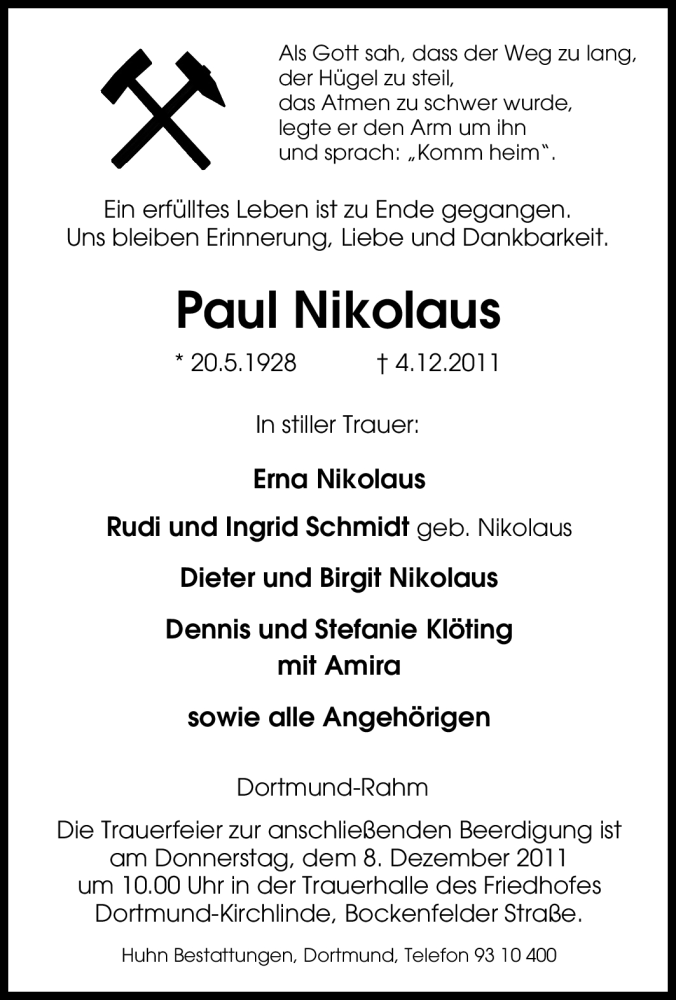 Als Gott sah, dass der Weg zu lang,
der Hügel zu steil,
das Atmen zu schwer wurde,
legte er den Arm um ihn
und sprach: „Komm heim“.

Ein erfülltes Leben ist zu Ende gegangen.
Uns bleiben Erinnerung, Liebe und Dankbarkeit.

Paul Nikolaus

* 20.5.1928 † 4.12.2011

In stiller Trauer:

Erna Nikolaus

Rudi und Ingrid Schmidt geb. Nikolaus

Dieter und Birgit Nikolaus

Dennis und Stefanie Klöting
mit Amira

sowie alle Angehörigen

Dortmund-Rahm

Die Trauerfeier zur anschließenden Beerdigung ist am Donnerstag, dem 8. Dezember 2011 um 10.00 Uhr in der Trauerhalle des Friedhofes Dortmund-Kirchlinde, Bockenfelder Straße.

Huhn Bestattungen, Dortmund, Telefon 93 10 400